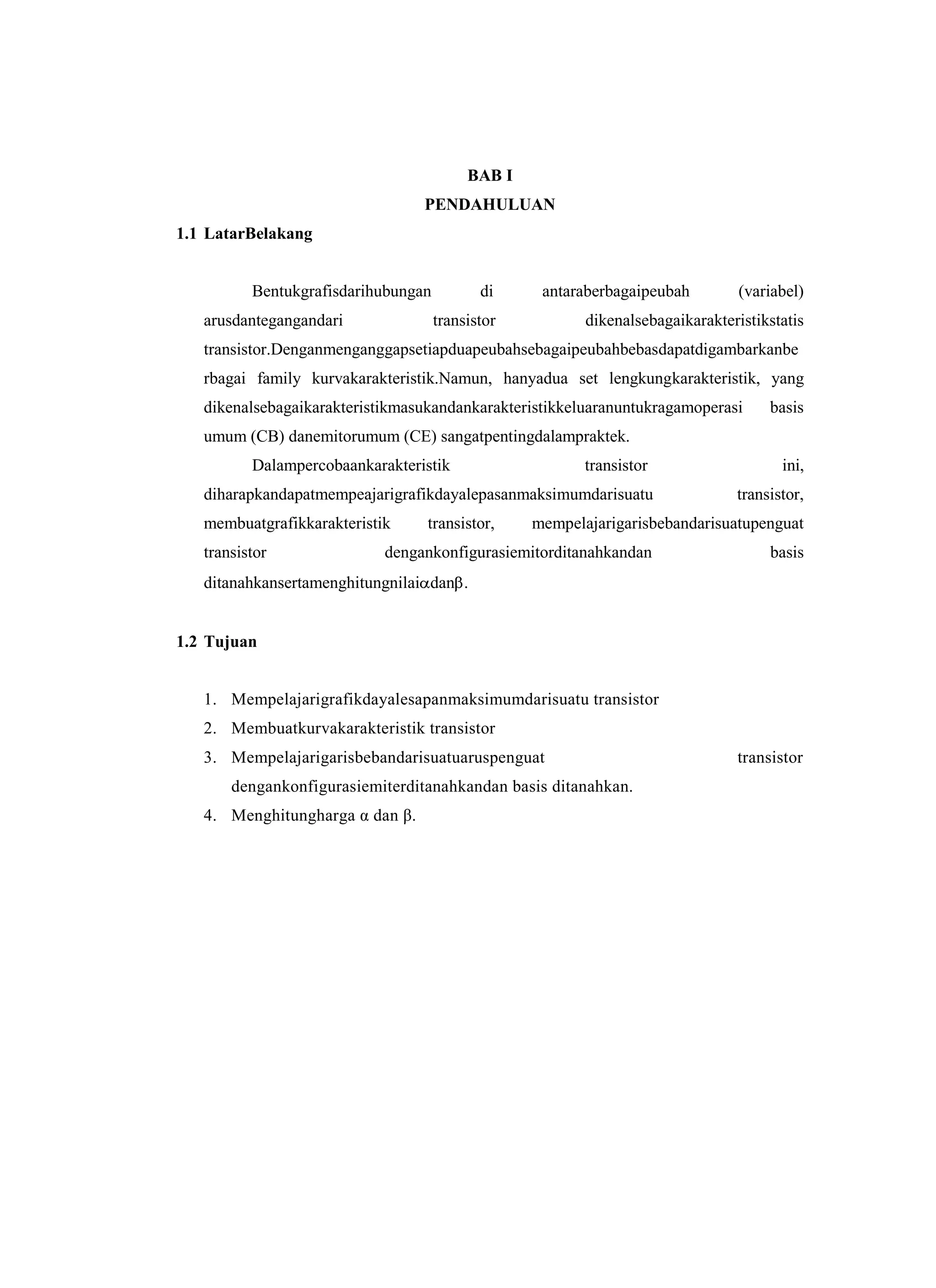 BAB I
PENDAHULUAN

1.1 LatarBelakang

Bentukgrafisdarihubungan di antaraberbagaipeubah (variabel) arusdantegangandari transistor dikenalsebagaikarakteristikstatis transistor.Denganmenganggapsetiapduapeubahsebagaipeubahbebasdapatdigambarkanberbagai family kurvakarakteristik.Namun, hanyadua set lengkungkarakteristik, yang dikenalsebagaikarakteristikmasukandankarakteristikkeluaranuntukragamoperasi basis umum (CB) danemitorumum (CE) sangatpentingdalampraktek.

Dalampercobaankarakteristik transistor ini, diharapkandapatmempeajarigrafikdayalepasanmaksimumdarisuatu transistor, membuatgrafikkarakteristik transistor, mempelajarigarisbebandarisuatupenguat transistor dengankonfigurasiemitorditanahkandan basis ditanahkansertamenghitungnilaiαdanβ.

1.2 Tujuan

1. Mempelajarigrafikdayalesapanmaksimumdarisuatu transistor
2. Membuatkurvakarakteristik transistor
3. Mempelajarigarisbebandarisuatuaruspenguat transistor dengankonfigurasiemiterditanahkandan basis ditanahkan.
4. Menghitungharga α dan β.